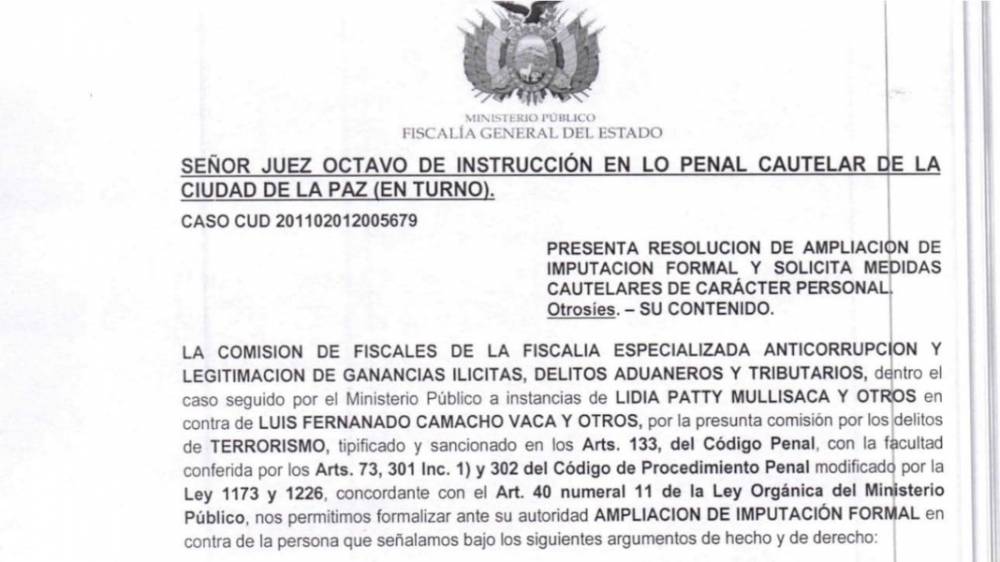 MINISTERIO PÚBLICO
FISCALÍA GENERAL DEL ESTADO

SEÑOR JUEZ OCTAVO DE INSTRUCCIÓN EN LO PENAL CAUTELAR DE LA CIUDAD DE LA PAZ (EN TURNO).

CASO CUD 201102012005679

PRESENTA RESOLUCION DE AMPLIACION DE IMPUTACION FORMAL Y SOLICITA MEDIDAS CAUTELARES DE CARÁCTER PERSONAL. Otrosies. – SU CONTENIDO.

LA COMISION DE FISCALES DE LA FISCALIA ESPECIALIZADA ANTICORRUPCION Y LEGITIMACION DE GANANCIAS ILICITAS, DELITOS ADUANEROS Y TRIBUTARIOS, dentro el caso seguido por el Ministerio Público a instancias de LIDIA PATTY MULLISACA Y OTROS en contra de LUIS FERNANADO CAMACHO VACA Y OTROS, por la presunta comisión por los delitos de TERRORISMO, tipificado y sancionado en los Arts. 133, del Código Penal, con la facultad conferida por los Arts. 73, 301 Inc. 1) y 302 del Código de Procedimiento Penal modificado por la Ley 1173 y 1226, concordante con el Art. 40 numeral 11 de la Ley Orgánica del Ministerio Público, nos permitimos formalizar ante su autoridad AMPLIACION DE IMPUTACIÓN FORMAL en contra de la persona que señalamos bajo los siguientes argumentos de hecho y de derecho: